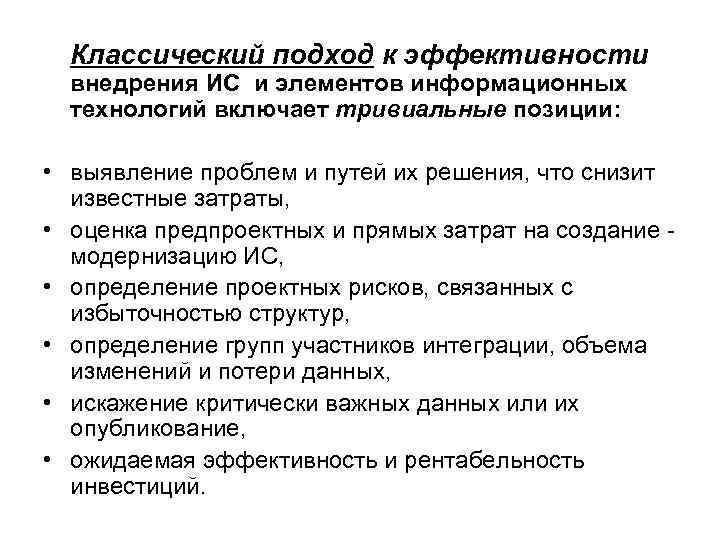 Классический подход к эффективности внедрения ИС и элементов информационных технологий включает тривиальные позиции:

• выявление проблем и путей их решения, что снизит известные затраты,
• оценка предпроектных и прямых затрат на создание - модернизацию ИС,
• определение проектных рисков, связанных с избыточностью структур,
• определение групп участников интеграции, объема изменений и потери данных,
• искажение критически важных данных или их опубликование,
• ожидаемая эффективность и рентабельность инвестиций.